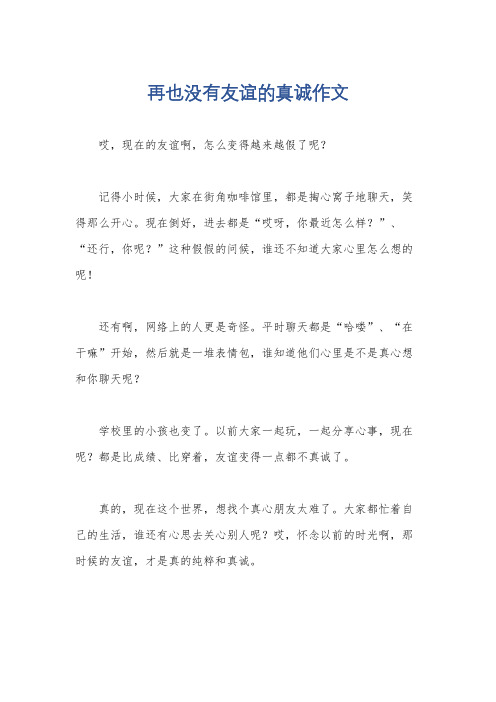 再也没有友谊的真诚作文

哎，现在的友谊啊，怎么变得越来越假了呢？

记得小时候，大家在街角咖啡馆里，都是掏心窝子地聊天，笑得那么开心。现在倒好，进去都是“哎呀，你最近怎么样？”、“还行，你呢？”这种假假的问候，谁还不知道大家心里怎么想的呢！

还有啊，网络上的人更是奇怪。平时聊天都是“哈喽”、“在干嘛”开始，然后就是一堆表情包，谁知道他们心里是不是真心想和你聊天呢？

学校里的小孩也变了。以前大家一起玩，一起分享心事，现在呢？都是比成绩、比穿着，友谊变得一点都不真诚了。

真的，现在这个世界，想找个真心朋友太难了。大家都忙着自己的生活，谁还有心思去关心别人呢？哎，怀念以前的时光啊，那时候的友谊，才是真的纯粹和真诚。